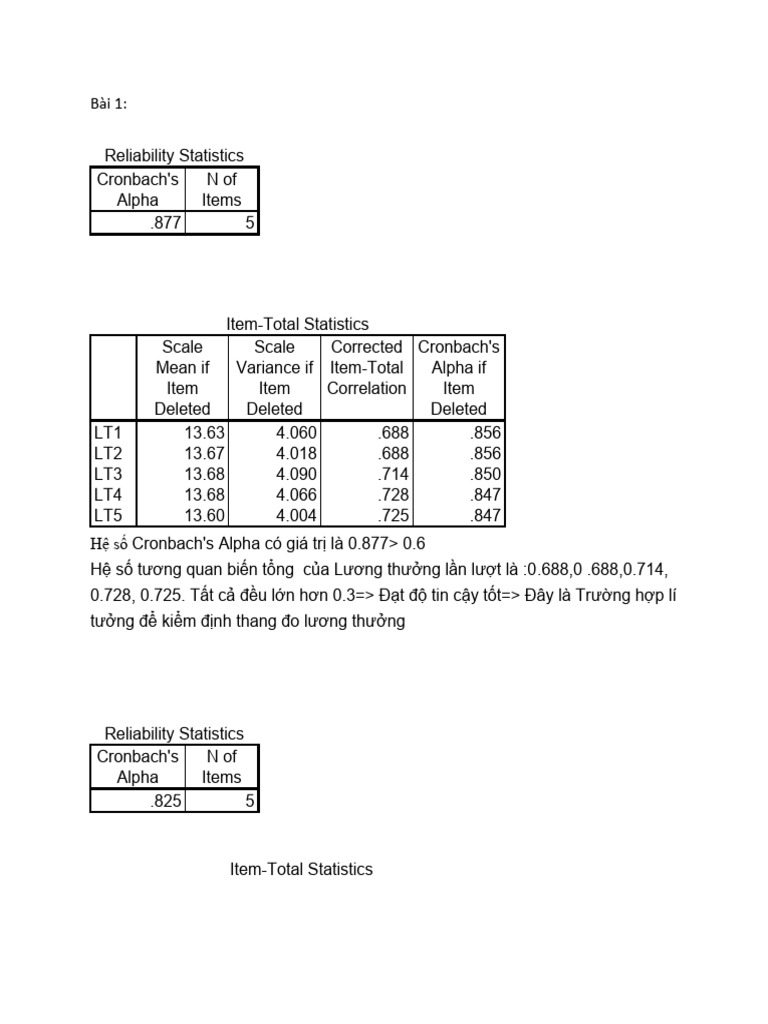 Bài 1:

Reliability Statistics

| Cronbach's Alpha | N of Items |
|---|---|
| .877 | 5 |

Item-Total Statistics

| | Scale Mean if Item Deleted | Scale Variance if Item Deleted | Corrected Item-Total Correlation | Cronbach's Alpha if Item Deleted |
|---|---|---|---|---|
| LT1 | 13.63 | 4.060 | .688 | .856 |
| LT2 | 13.67 | 4.018 | .688 | .856 |
| LT3 | 13.68 | 4.090 | .714 | .850 |
| LT4 | 13.68 | 4.066 | .728 | .847 |
| LT5 | 13.60 | 4.004 | .725 | .847 |

Hệ số Cronbach's Alpha có giá trị là 0.877> 0.6

Hệ số tương quan biến tổng của Lương thưởng lần lượt là :0.688,0 .688,0.714, 0.728, 0.725. Tất cả đều lớn hơn 0.3=> Đạt độ tin cậy tốt=> Đây là Trường hợp lí tưởng để kiểm định thang đo lương thưởng

Reliability Statistics

| Cronbach's Alpha | N of Items |
|---|---|
| .825 | 5 |

Item-Total Statistics